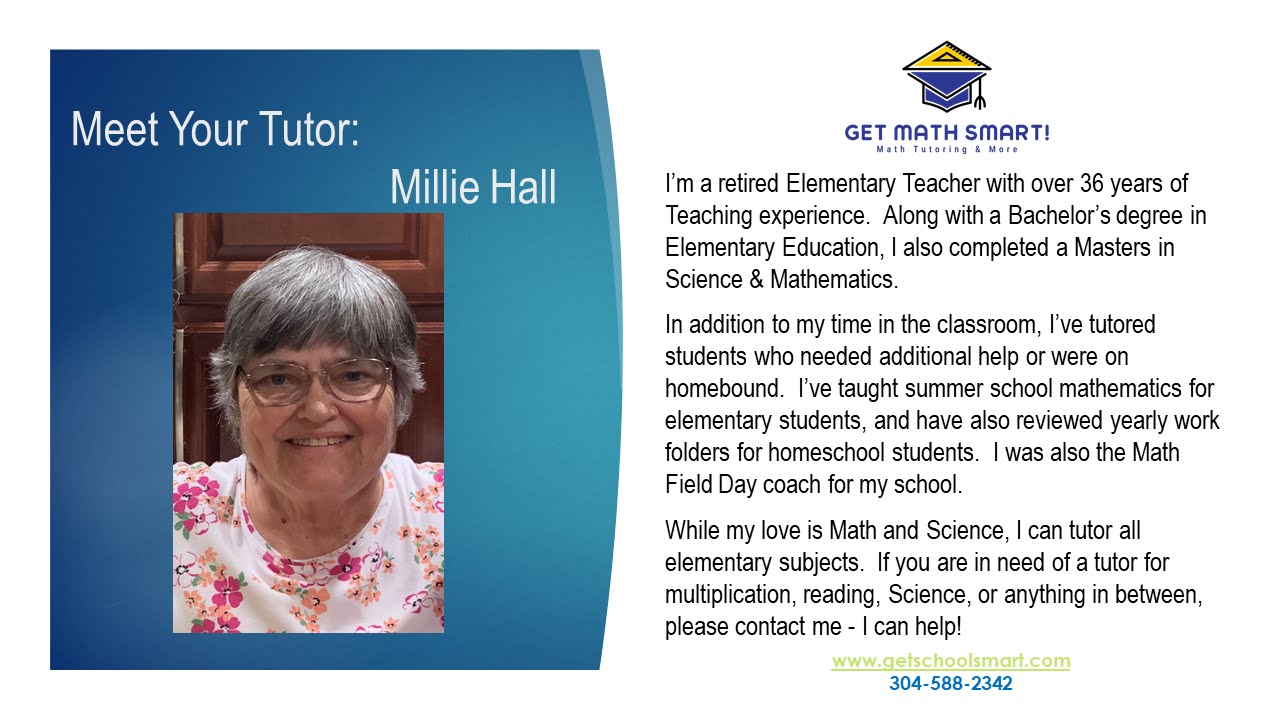 Meet Your Tutor:
Millie Hall

GET MATH SMART!
Math Tutoring & More

I'm a retired Elementary Teacher with over 36 years of Teaching experience. Along with a Bachelor's degree in Elementary Education, I also completed a Masters in Science & Mathematics.

In addition to my time in the classroom, I've tutored students who needed additional help or were on homebound. I've taught summer school mathematics for elementary students, and have also reviewed yearly work folders for homeschool students. I was also the Math Field Day coach for my school.

While my love is Math and Science, I can tutor all elementary subjects. If you are in need of a tutor for multiplication, reading, Science, or anything in between, please contact me - I can help!

www.getschoolsmart.com
304-588-2342